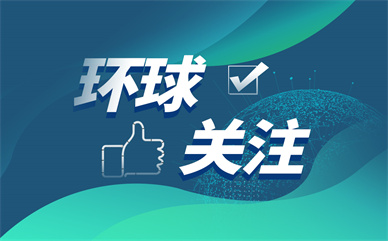 环球
关注